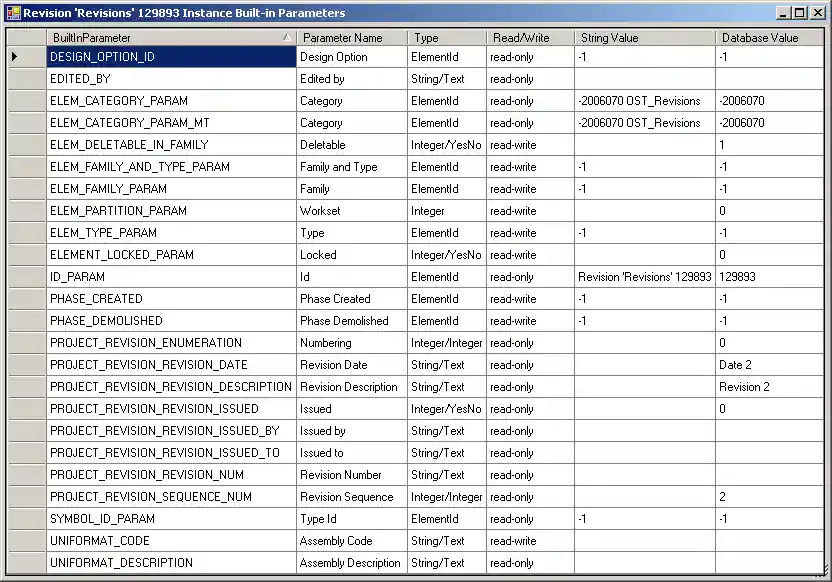 Revision 'Revisions' 129893 Instance Built-in Parameters

| BuiltInParameter | Parameter Name | Type | Read/Write | String Value | Database Value |
|---|---|---|---|---|---|
| DESIGN_OPTION_ID | Design Option | ElementId | read-only | -1 | -1 |
| EDITED_BY | Edited by | String/Text | read-only | | |
| ELEM_CATEGORY_PARAM | Category | ElementId | read-only | -2006070 OST_Revisions | -2006070 |
| ELEM_CATEGORY_PARAM_MT | Category | ElementId | read-only | -2006070 OST_Revisions | -2006070 |
| ELEM_DELETABLE_IN_FAMILY | Deletable | Integer/YesNo | read-write | | 1 |
| ELEM_FAMILY_AND_TYPE_PARAM | Family and Type | ElementId | read-write | -1 | -1 |
| ELEM_FAMILY_PARAM | Family | ElementId | read-write | -1 | -1 |
| ELEM_PARTITION_PARAM | Workset | Integer | read-write | | 0 |
| ELEM_TYPE_PARAM | Type | ElementId | read-write | -1 | -1 |
| ELEMENT_LOCKED_PARAM | Locked | Integer/YesNo | read-write | | 0 |
| ID_PARAM | Id | ElementId | read-only | Revision 'Revisions' 129893 | 129893 |
| PHASE_CREATED | Phase Created | ElementId | read-write | -1 | -1 |
| PHASE_DEMOLISHED | Phase Demolished | ElementId | read-write | -1 | -1 |
| PROJECT_REVISION_ENUMERATION | Numbering | Integer/Integer | read-only | | 0 |
| PROJECT_REVISION_REVISION_DATE | Revision Date | String/Text | read-only | | Date 2 |
| PROJECT_REVISION_REVISION_DESCRIPTION | Revision Description | String/Text | read-only | | Revision 2 |
| PROJECT_REVISION_REVISION_ISSUED | Issued | Integer/YesNo | read-only | | 0 |
| PROJECT_REVISION_REVISION_ISSUED_BY | Issued by | String/Text | read-only | | |
| PROJECT_REVISION_REVISION_ISSUED_TO | Issued to | String/Text | read-only | | |
| PROJECT_REVISION_REVISION_NUM | Revision Number | String/Text | read-only | | |
| PROJECT_REVISION_SEQUENCE_NUM | Revision Sequence | Integer/Integer | read-only | | 2 |
| SYMBOL_ID_PARAM | Type Id | ElementId | read-only | -1 | -1 |
| UNIFORMAT_CODE | Assembly Code | String/Text | read-write | | |
| UNIFORMAT_DESCRIPTION | Assembly Description | String/Text | read-only | | |